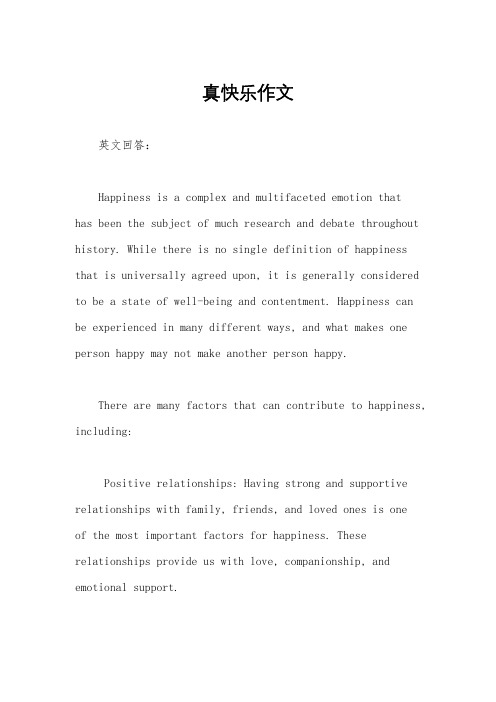 真快乐作文

英文回答：

Happiness is a complex and multifaceted emotion that has been the subject of much research and debate throughout history. While there is no single definition of happiness that is universally agreed upon, it is generally considered to be a state of well-being and contentment. Happiness can be experienced in many different ways, and what makes one person happy may not make another person happy.

There are many factors that can contribute to happiness, including:

Positive relationships: Having strong and supportive relationships with family, friends, and loved ones is one of the most important factors for happiness. These relationships provide us with love, companionship, and emotional support.